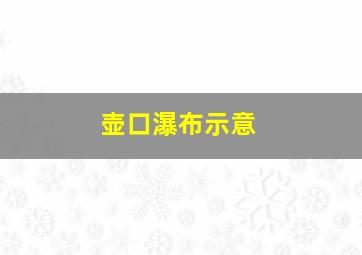 壶口瀑布示意